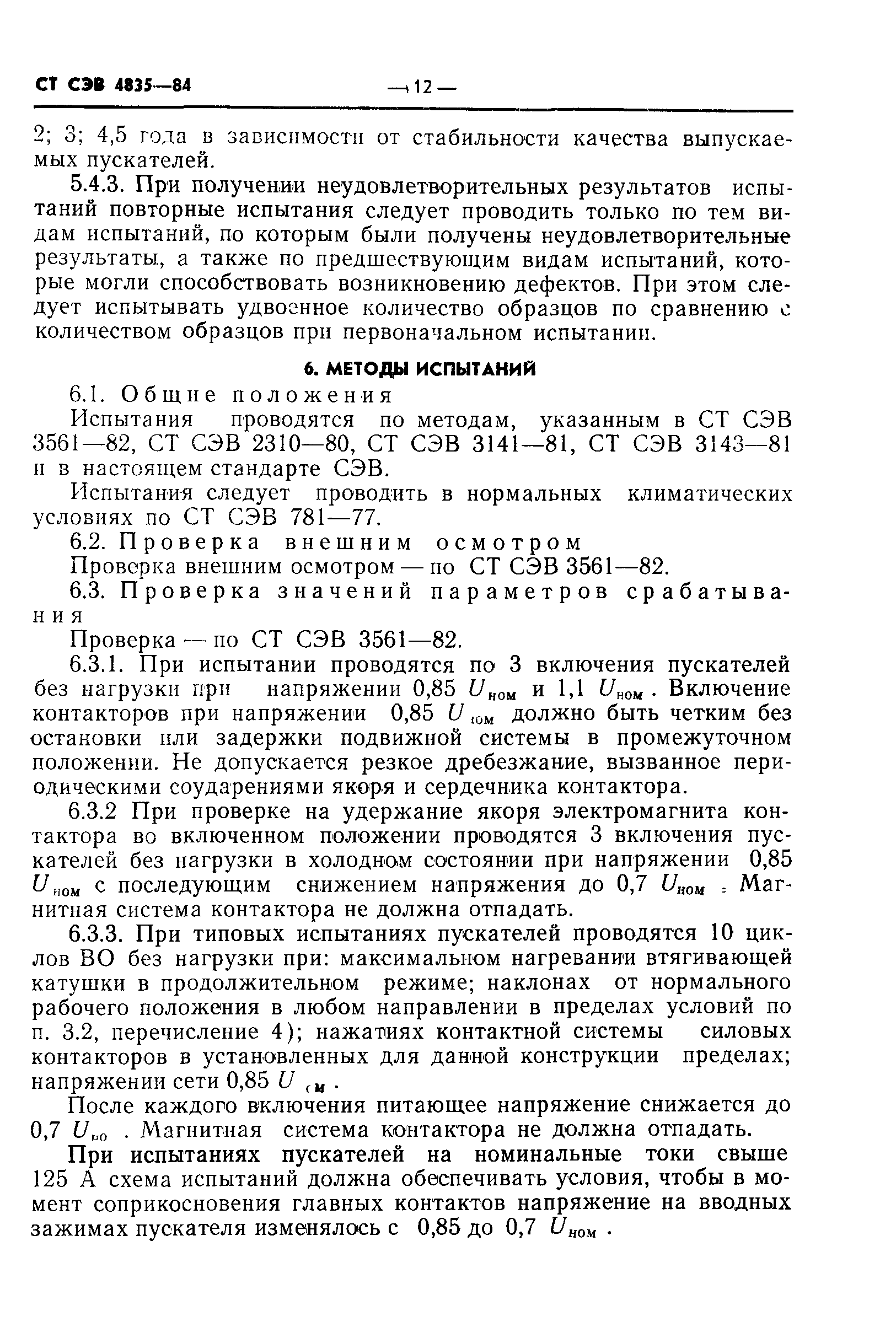 СТ СЭВ 4835—84 — 12 —

2; 3; 4,5 года в зависимости от стабильности качества выпускаемых пускателей.

5.4.3. При получении неудовлетворительных результатов испытаний повторные испытания следует проводить только по тем видам испытаний, по которым были получены неудовлетворительные результаты, а также по предшествующим видам испытаний, которые могли способствовать возникновению дефектов. При этом следует испытывать удвоенное количество образцов по сравнению с количеством образцов при первоначальном испытании.

6. МЕТОДЫ ИСПЫТАНИЙ

6.1. Общие положения

Испытания проводятся по методам, указанным в СТ СЭВ 3561—82, СТ СЭВ 2310—80, СТ СЭВ 3141—81, СТ СЭВ 3143—81 и в настоящем стандарте СЭВ.

Испытания следует проводить в нормальных климатических условиях по СТ СЭВ 781—77.

6.2. Проверка внешним осмотром

Проверка внешним осмотром — по СТ СЭВ 3561—82.

6.3. Проверка значений параметров срабатывания

Проверка — по СТ СЭВ 3561—82.

6.3.1. При испытании проводятся по 3 включения пускателей без нагрузки при напряжении 0,85 $U_{ном}$ и 1,1 $U_{ном}$. Включение контакторов при напряжении 0,85 $U_{ном}$ должно быть четким без остановки или задержки подвижной системы в промежуточном положении. Не допускается резкое дребезжание, вызванное периодическими соударениями якоря и сердечника контактора.

6.3.2 При проверке на удержание якоря электромагнита контактора во включенном положении проводятся 3 включения пускателей без нагрузки в холодном состоянии при напряжении 0,85 $U_{ном}$ с последующим снижением напряжения до 0,7 $U_{ном}$. Магнитная система контактора не должна отпадать.

6.3.3. При типовых испытаниях пускателей проводятся 10 циклов ВО без нагрузки при: максимальном нагревании втягивающей катушки в продолжительном режиме; наклонах от нормального рабочего положения в любом направлении в пределах условий по п. 3.2, перечисление 4); нажатиях контактной системы силовых контакторов в установленных для данной конструкции пределах; напряжении сети 0,85 $U_{ном}$.

После каждого включения питающее напряжение снижается до 0,7 $U_{ном}$. Магнитная система контактора не должна отпадать.

При испытаниях пускателей на номинальные токи свыше 125 А схема испытаний должна обеспечивать условия, чтобы в момент соприкосновения главных контактов напряжение на вводных зажимах пускателя изменялось с 0,85 до 0,7 $U_{ном}$.